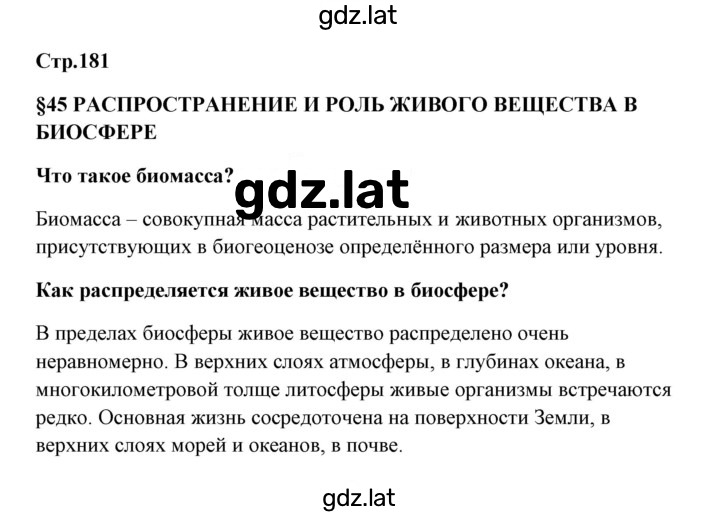 gdz.lat

Стр.181

§45 РАСПРОСТРАНЕНИЕ И РОЛЬ ЖИВОГО ВЕЩЕСТВА В БИОСФЕРЕ

Что такое биомасса?

gdz.lat

Биомасса – совокупная масса растительных и животных организмов, присутствующих в биогеоценозе определённого размера или уровня.

Как распределяется живое вещество в биосфере?

В пределах биосферы живое вещество распределено очень неравномерно. В верхних слоях атмосферы, в глубинах океана, в многокилометровой толще литосферы живые организмы встречаются редко. Основная жизнь сосредоточена на поверхности Земли, в верхних слоях морей и океанов, в почве.

gdz.lat